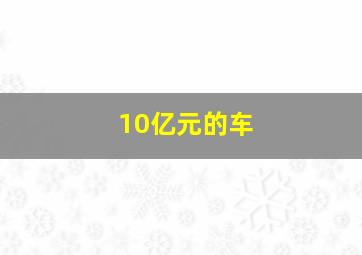 10亿元的车